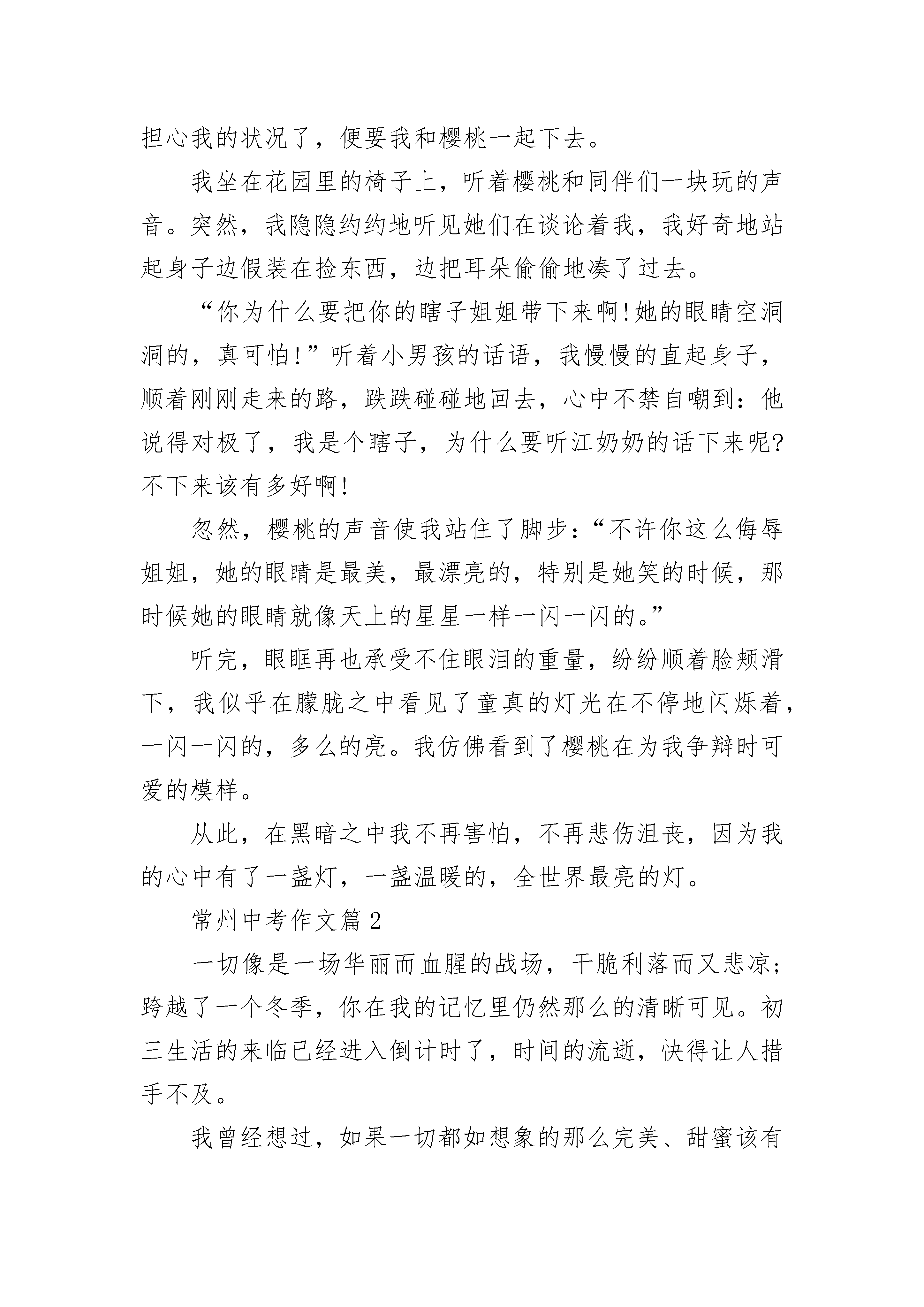 担心我的状况了，便要我和樱桃一起下去。

我坐在花园里的椅子上，听着樱桃和同伴们一块玩的声音。突然，我隐隐约约地听见她们在谈论着我，我好奇地站起身子边假装在捡东西，边把耳朵偷偷地凑了过去。

“你为什么要把你的瞎子姐姐带下来啊!她的眼睛空洞洞的，真可怕!”听着小男孩的话语，我慢慢的直起身子，顺着刚刚走来的路，跌跌碰碰地回去，心中不禁自嘲到：他说得对极了，我是个瞎子，为什么要听江奶奶的话下来呢?不下来该有多好啊!

忽然，樱桃的声音使我站住了脚步：“不许你这么侮辱姐姐，她的眼睛是最美，最漂亮的，特别是她笑的时候，那时候她的眼睛就像天上的星星一样一闪一闪的。”

听完，眼眶再也承受不住眼泪的重量，纷纷顺着脸颊滑下，我似乎在朦胧之中看见了童真的灯光在不停地闪烁着，一闪一闪的，多么的亮。我仿佛看到了樱桃在为我争辩时可爱的模样。

从此，在黑暗之中我不再害怕，不再悲伤沮丧，因为我的心中有了一盏灯，一盏温暖的，全世界最亮的灯。

常州中考作文篇2

一切像是一场华丽而血腥的战场，干脆利落而又悲凉;跨越了一个冬季，你在我的记忆里仍然那么的清晰可见。初三生活的来临已经进入倒计时了，时间的流逝，快得让人措手不及。

我曾经想过，如果一切都如想象的那么完美、甜蜜该有